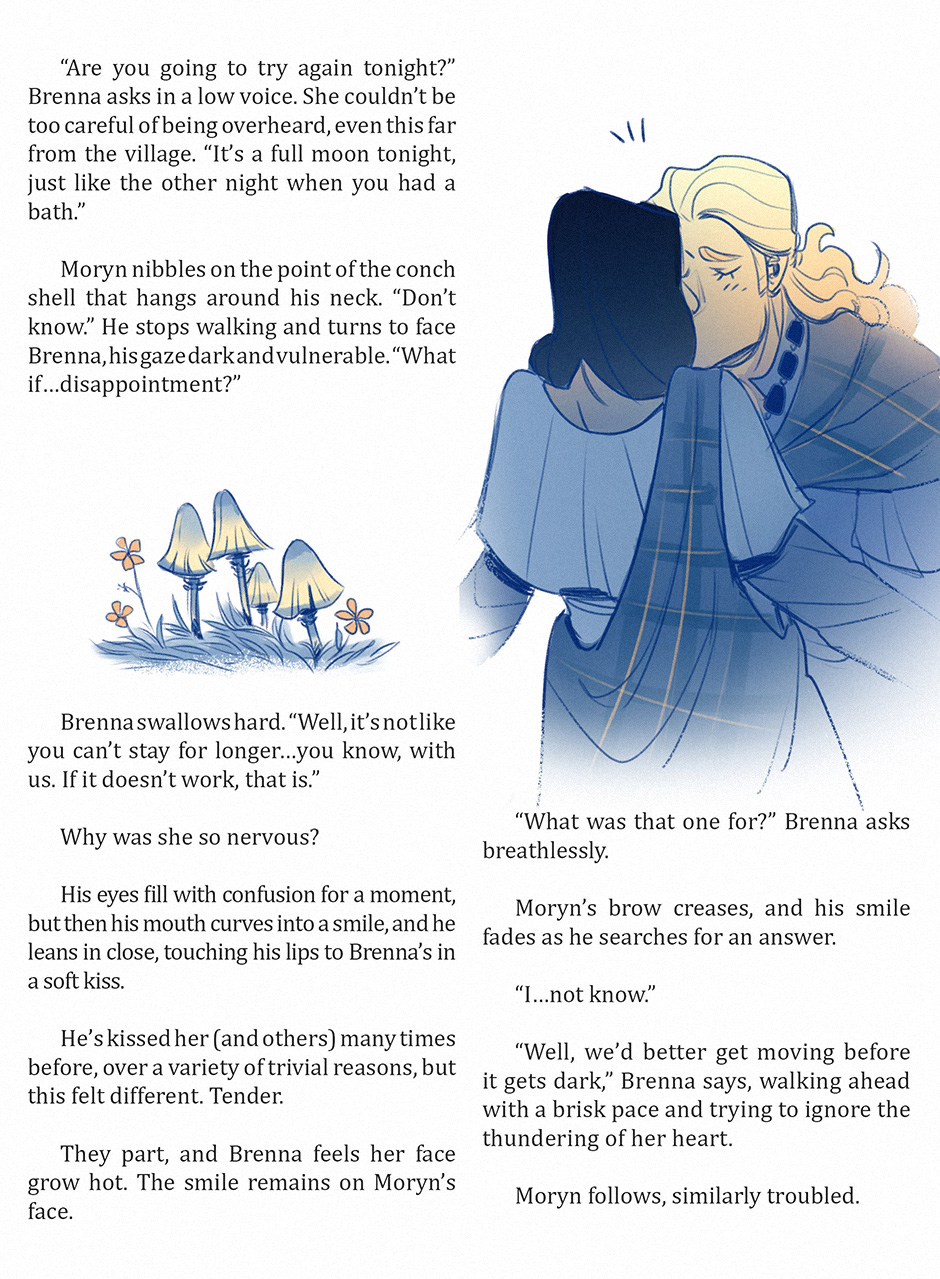 "Are you going to try again tonight?" Brenna asks in a low voice. She couldn't be too careful of being overheard, even this far from the village. "It's a full moon tonight, just like the other night when you had a bath."

Moryn nibbles on the point of the conch shell that hangs around his neck. "Don't know." He stops walking and turns to face Brenna, his gaze dark and vulnerable. "What if...disappointment?"

Brenna swallows hard. "Well, it's not like you can't stay for longer...you know, with us. If it doesn't work, that is."

Why was she so nervous?

His eyes fill with confusion for a moment, but then his mouth curves into a smile, and he leans in close, touching his lips to Brenna's in a soft kiss.

He's kissed her (and others) many times before, over a variety of trivial reasons, but this felt different. Tender.

They part, and Brenna feels her face grow hot. The smile remains on Moryn's face.

"What was that one for?" Brenna asks breathlessly.

Moryn's brow creases, and his smile fades as he searches for an answer.

"I...not know."

"Well, we'd better get moving before it gets dark," Brenna says, walking ahead with a brisk pace and trying to ignore the thundering of her heart.

Moryn follows, similarly troubled.